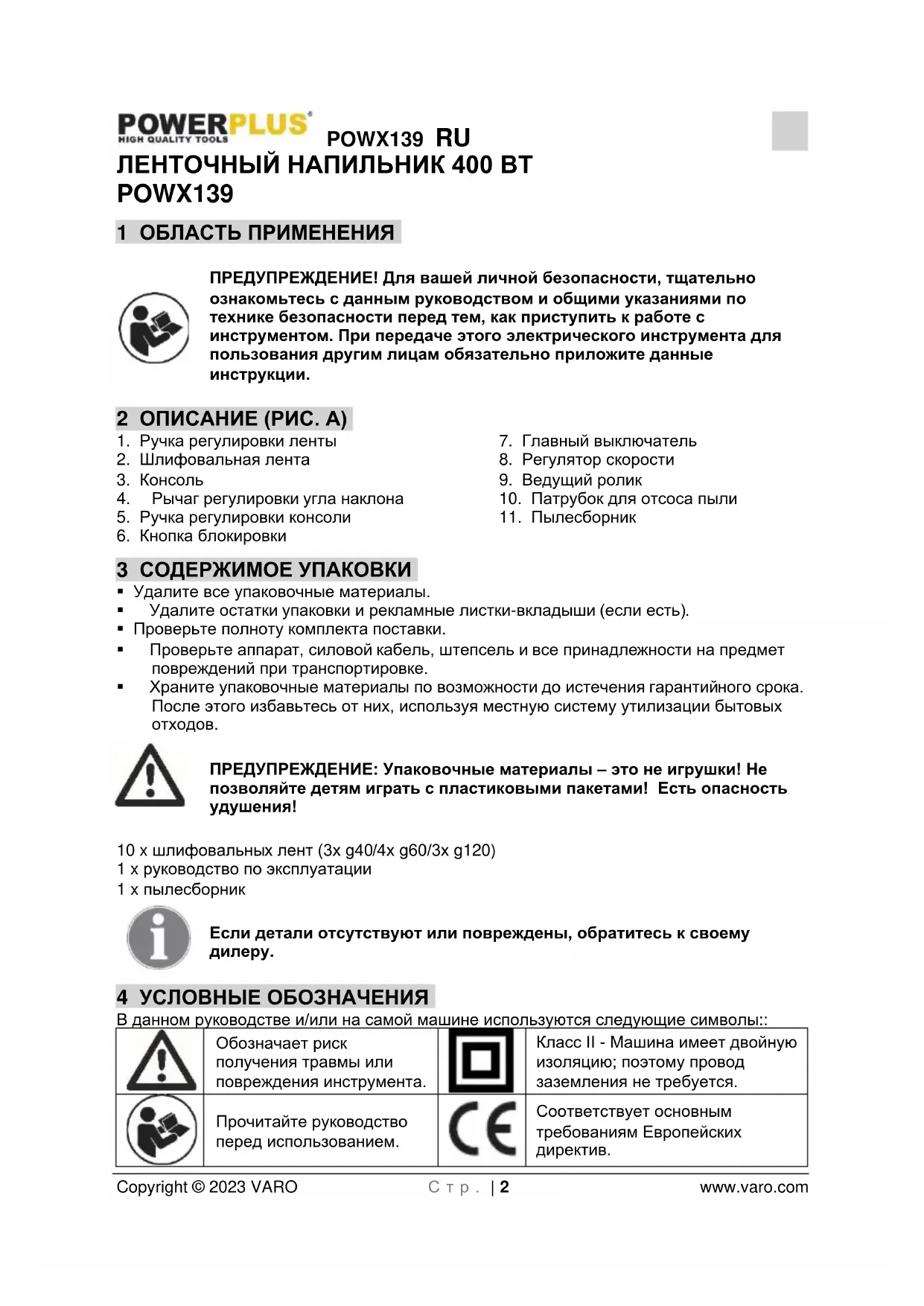 POWERPLUS
HIGH QUALITY TOOLS
POWX139 RU
ЛЕНТОЧНЫЙ НАПИЛЬНИК 400 ВТ
POWX139

1 ОБЛАСТЬ ПРИМЕНЕНИЯ

ПРЕДУПРЕЖДЕНИЕ! Для вашей личной безопасности, тщательно ознакомьтесь с данным руководством и общими указаниями по технике безопасности перед тем, как приступить к работе с инструментом. При передаче этого электрического инструмента для пользования другим лицам обязательно приложите данные инструкции.

2 ОПИСАНИЕ (РИС. A)
1. Ручка регулировки ленты
2. Шлифовальная лента
3. Консоль
4. Рычаг регулировки угла наклона
5. Ручка регулировки консоли
6. Кнопка блокировки
7. Главный выключатель
8. Регулятор скорости
9. Ведущий ролик
10. Патрубок для отсоса пыли
11. Пылесборник

3 СОДЕРЖИМОЕ УПАКОВКИ
▪ Удалите все упаковочные материалы.
▪ Удалите остатки упаковки и рекламные листки-вкладыши (если есть).
▪ Проверьте полноту комплекта поставки.
▪ Проверьте аппарат, силовой кабель, штепсель и все принадлежности на предмет повреждений при транспортировке.
▪ Храните упаковочные материалы по возможности до истечения гарантийного срока. После этого избавьтесь от них, используя местную систему утилизации бытовых отходов.

ПРЕДУПРЕЖДЕНИЕ: Упаковочные материалы – это не игрушки! Не позволяйте детям играть с пластиковыми пакетами! Есть опасность удушения!

10 x шлифовальных лент (3x g40/4x g60/3x g120)
1 x руководство по эксплуатации
1 x пылесборник

Если детали отсутствуют или повреждены, обратитесь к своему дилеру.

4 УСЛОВНЫЕ ОБОЗНАЧЕНИЯ
В данном руководстве и/или на самой машине используются следующие символы::

| | Обозначает риск получения травмы или повреждения инструмента. | | Класс II - Машина имеет двойную изоляцию; поэтому провод заземления не требуется. |
|---|---|---|---|
| | Прочитайте руководство перед использованием. | CE | Соответствует основным требованиям Европейских директив. |

Copyright © 2023 VARO Стр. | 2 www.varo.com